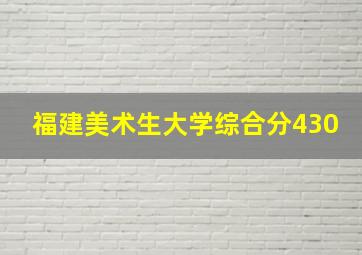 福建美术生大学综合分430